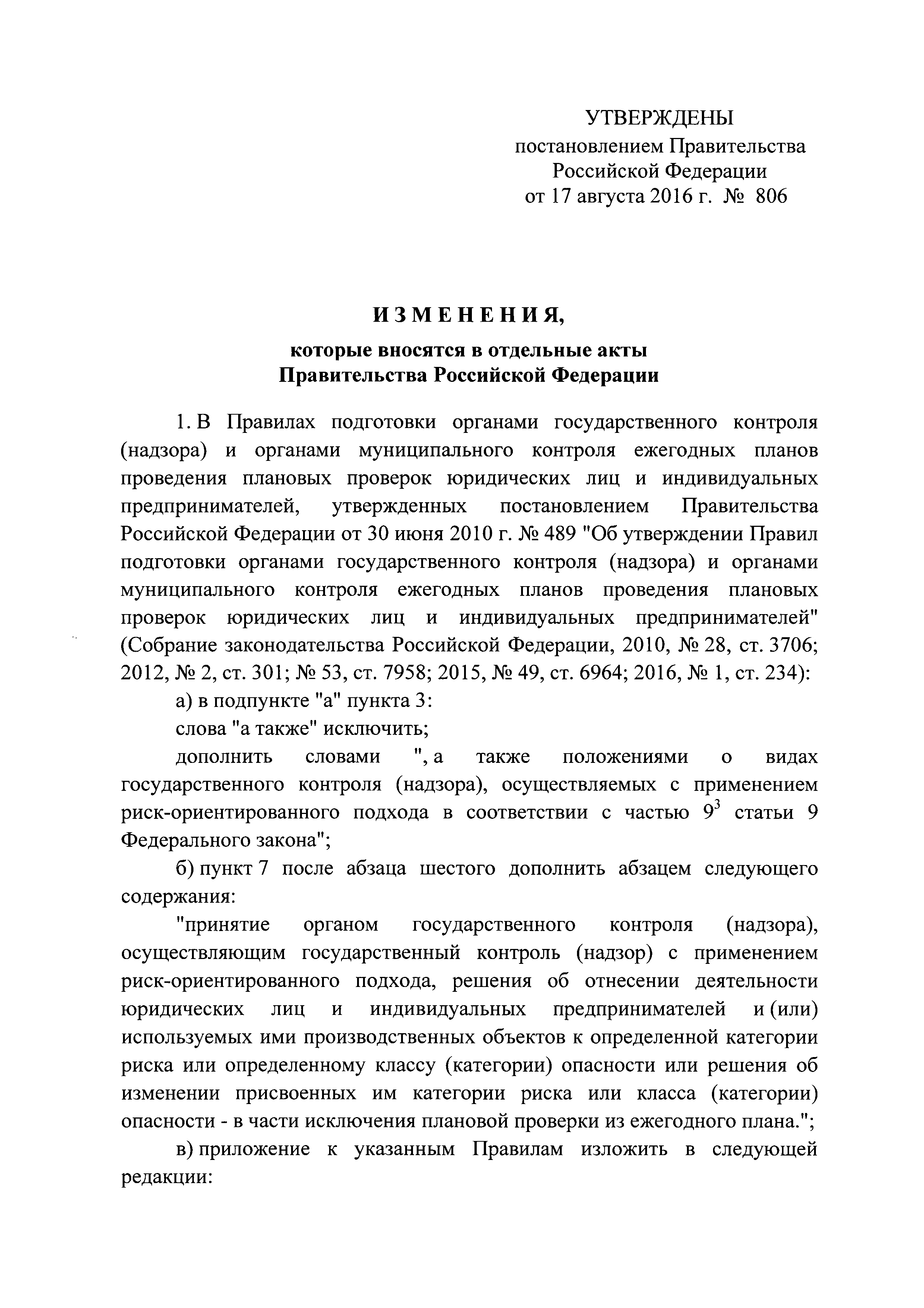 УТВЕРЖДЕНЫ
постановлением Правительства
Российской Федерации
от 17 августа 2016 г. № 806

ИЗМЕНЕНИЯ,

которые вносятся в отдельные акты
Правительства Российской Федерации

1. В Правилах подготовки органами государственного контроля (надзора) и органами муниципального контроля ежегодных планов проведения плановых проверок юридических лиц и индивидуальных предпринимателей, утвержденных постановлением Правительства Российской Федерации от 30 июня 2010 г. № 489 "Об утверждении Правил подготовки органами государственного контроля (надзора) и органами муниципального контроля ежегодных планов проведения плановых проверок юридических лиц и индивидуальных предпринимателей" (Собрание законодательства Российской Федерации, 2010, № 28, ст. 3706; 2012, № 2, ст. 301; № 53, ст. 7958; 2015, № 49, ст. 6964; 2016, № 1, ст. 234):

а) в подпункте "а" пункта 3:

слова "а также" исключить;

дополнить словами ", а также положениями о видах государственного контроля (надзора), осуществляемых с применением риск-ориентированного подхода в соответствии с частью $9^3$ статьи 9 Федерального закона";

б) пункт 7 после абзаца шестого дополнить абзацем следующего содержания:

"принятие органом государственного контроля (надзора), осуществляющим государственный контроль (надзор) с применением риск-ориентированного подхода, решения об отнесении деятельности юридических лиц и индивидуальных предпринимателей и (или) используемых ими производственных объектов к определенной категории риска или определенному классу (категории) опасности или решения об изменении присвоенных им категории риска или класса (категории) опасности - в части исключения плановой проверки из ежегодного плана.";

в) приложение к указанным Правилам изложить в следующей редакции: